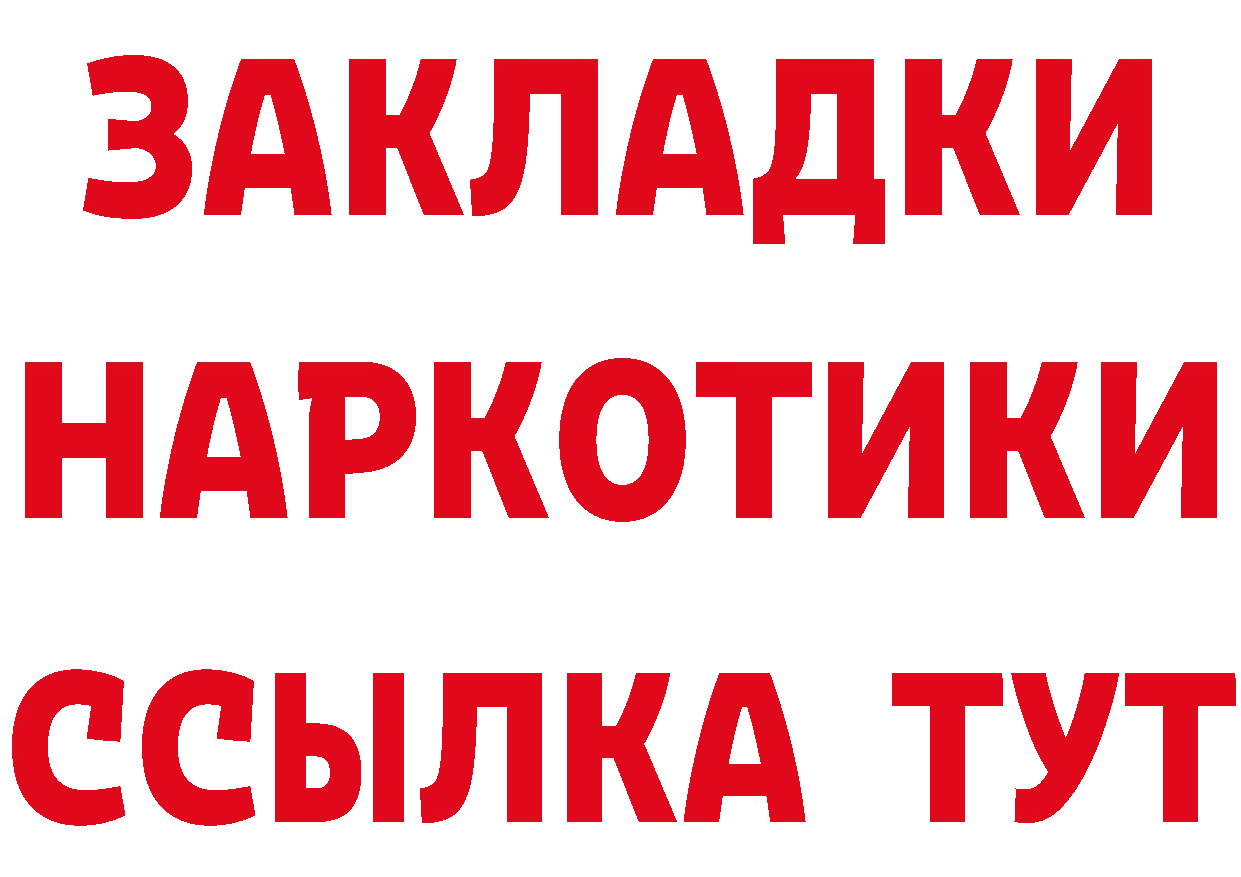 ЗАКЛАДКИ
НАРКОТИКИ
ССЫЛКА ТУТ